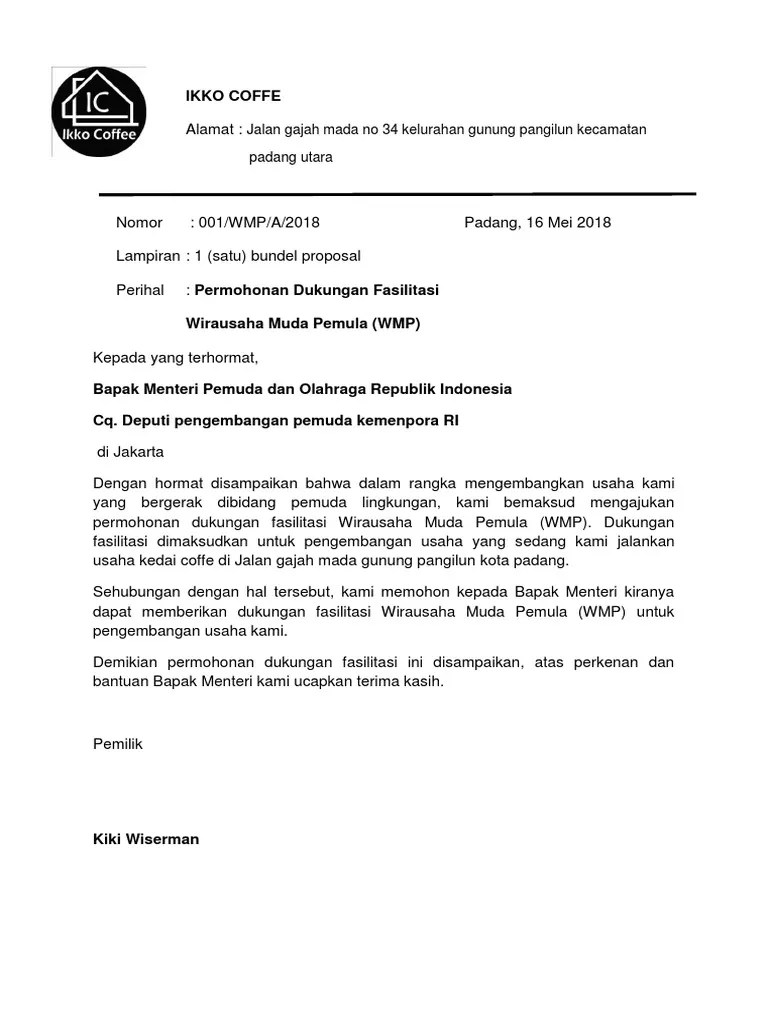 IC
Ikko Coffee

IKKO COFFE

Alamat : Jalan gajah mada no 34 kelurahan gunung pangilun kecamatan padang utara

Nomor : 001/WMP/A/2018 Padang, 16 Mei 2018

Lampiran : 1 (satu) bundel proposal

Perihal : Permohonan Dukungan Fasilitasi Wirausaha Muda Pemula (WMP)

Kepada yang terhormat,

Bapak Menteri Pemuda dan Olahraga Republik Indonesia

Cq. Deputi pengembangan pemuda kemenpora RI

di Jakarta

Dengan hormat disampaikan bahwa dalam rangka mengembangkan usaha kami yang bergerak dibidang pemuda lingkungan, kami bemaksud mengajukan permohonan dukungan fasilitasi Wirausaha Muda Pemula (WMP). Dukungan fasilitasi dimaksudkan untuk pengembangan usaha yang sedang kami jalankan usaha kedai coffe di Jalan gajah mada gunung pangilun kota padang.

Sehubungan dengan hal tersebut, kami memohon kepada Bapak Menteri kiranya dapat memberikan dukungan fasilitasi Wirausaha Muda Pemula (WMP) untuk pengembangan usaha kami.

Demikian permohonan dukungan fasilitasi ini disampaikan, atas perkenan dan bantuan Bapak Menteri kami ucapkan terima kasih.

Pemilik

Kiki Wiserman